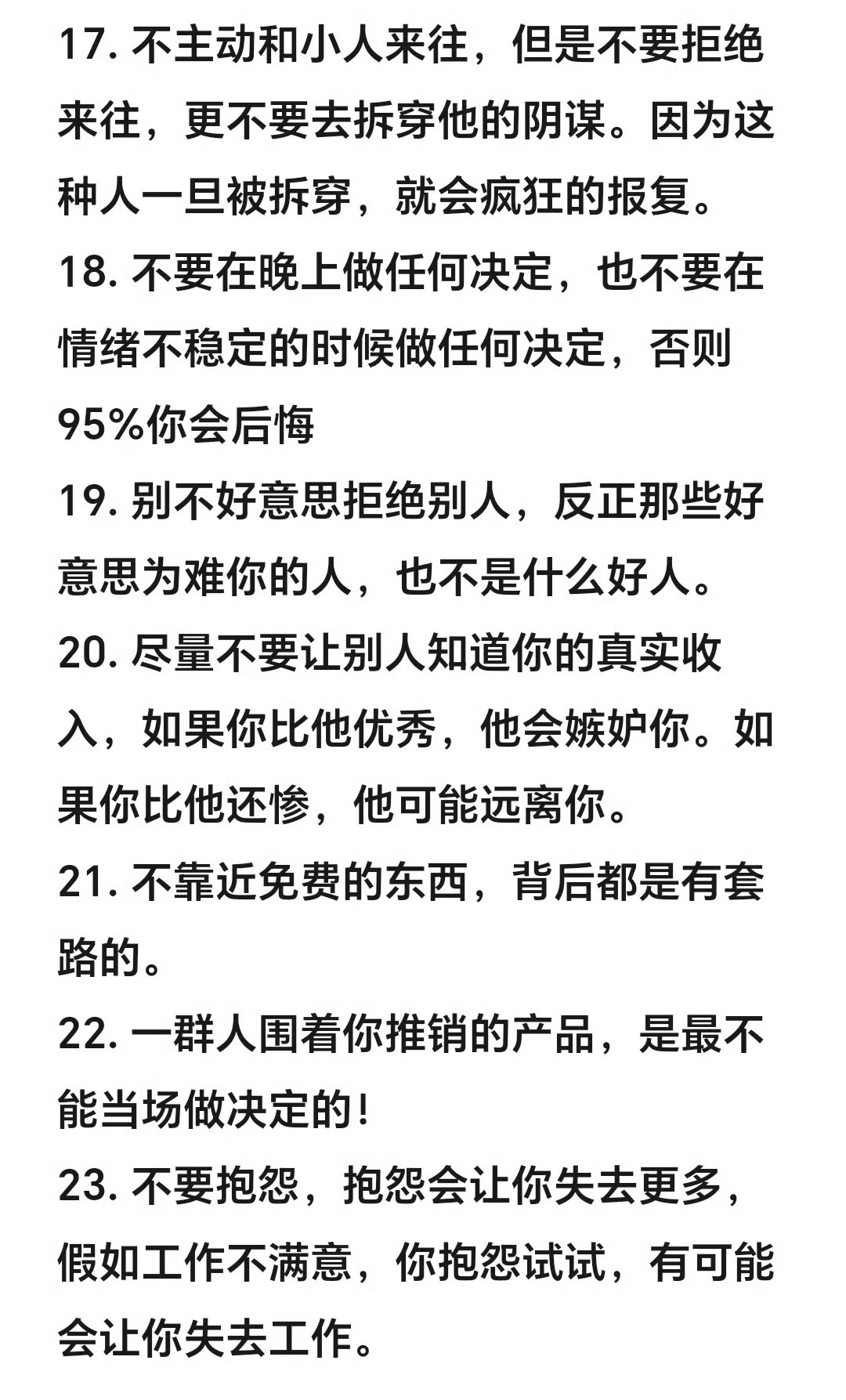 17. 不主动和小人来往，但是不要拒绝来往，更不要去拆穿他的阴谋。因为这种人一旦被拆穿，就会疯狂的报复。
18. 不要在晚上做任何决定，也不要在情绪不稳定的时候做任何决定，否则95%你会后悔
19. 别不好意思拒绝别人，反正那些好意思为难你的人，也不是什么好人。
20. 尽量不要让别人知道你的真实收入，如果你比他优秀，他会嫉妒你。如果你比他还惨，他可能远离你。
21. 不靠近免费的东西，背后都是有套路的。
22. 一群人围着你推销的产品，是最不能当场做决定的！
23. 不要抱怨，抱怨会让你失去更多，假如工作不满意，你抱怨试试，有可能会让你失去工作。